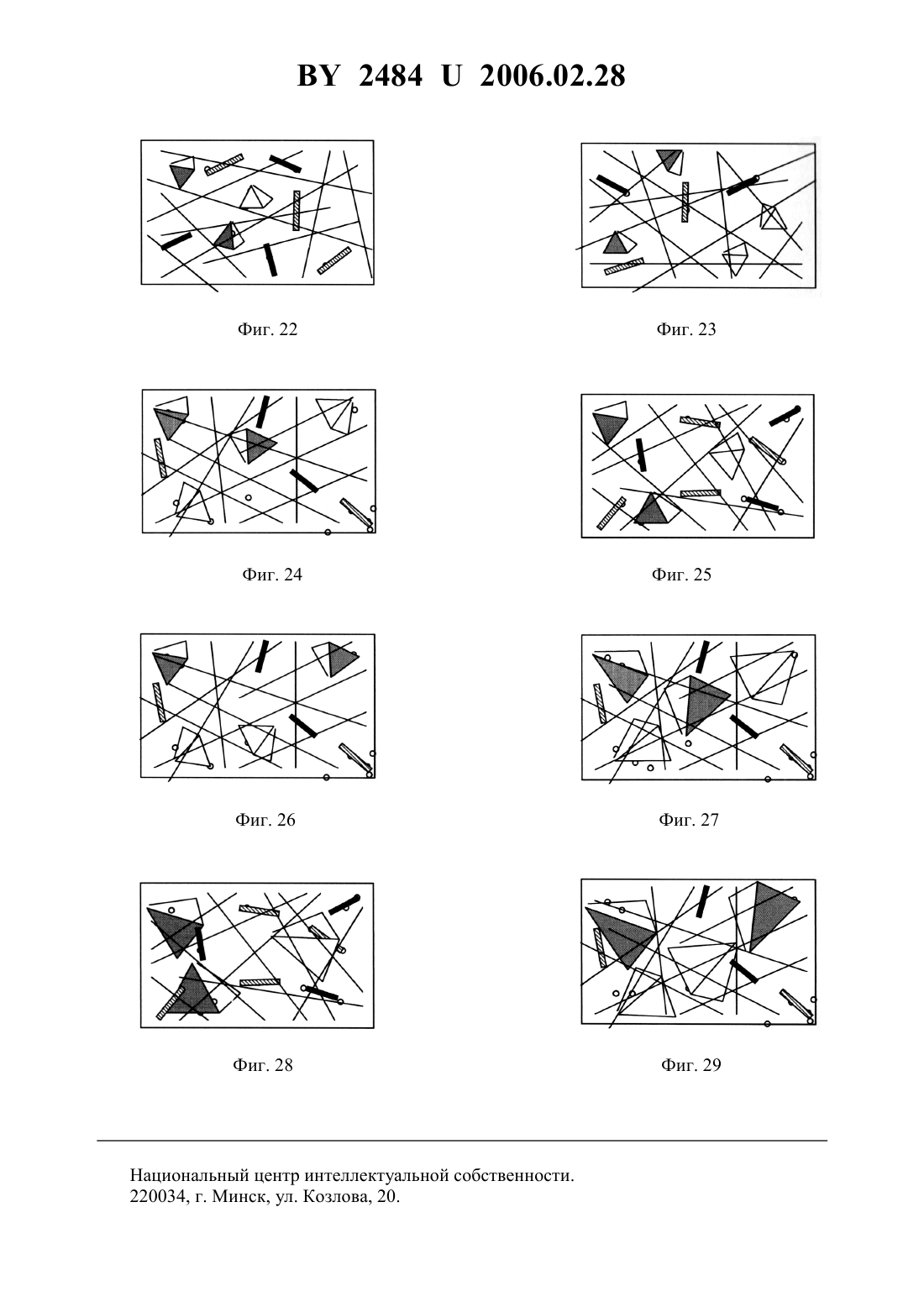 BY 2484 U 2006.02.28

Фиг. 22

Фиг. 23

Фиг. 24

Фиг. 25

Фиг. 26

Фиг. 27

Фиг. 28

Фиг. 29

Национальный центр интеллектуальной собственности.
220034, г. Минск, ул. Козлова, 20.